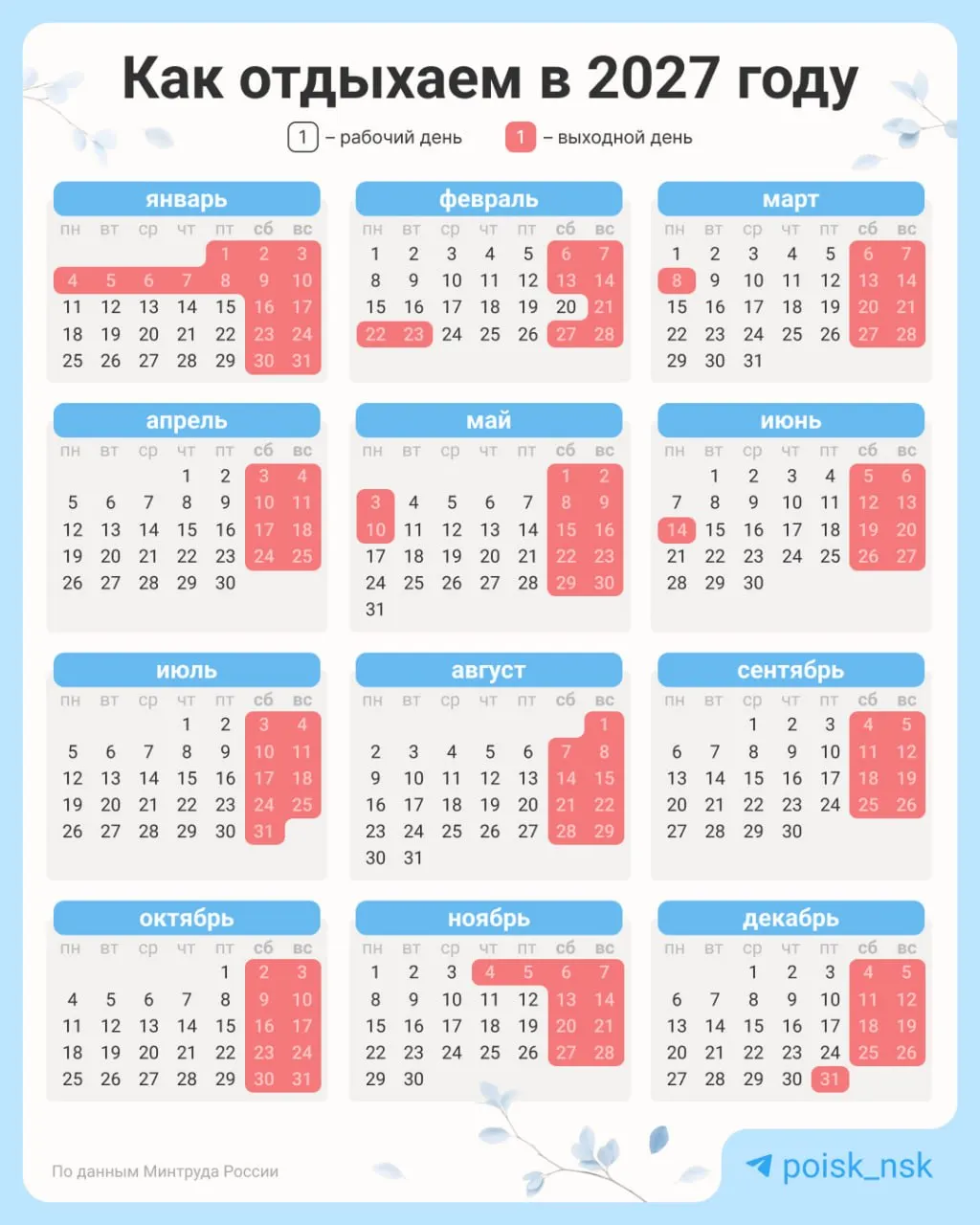 Как отдыхаем в 2027 году

1 – рабочий день
1 – выходной день

январь

| пн | вт | ср | чт | пт | сб | вс |
|---|---|---|---|---|---|---|
| | | | | 1 | 2 | 3 |
| 4 | 5 | 6 | 7 | 8 | 9 | 10 |
| 11 | 12 | 13 | 14 | 15 | 16 | 17 |
| 18 | 19 | 20 | 21 | 22 | 23 | 24 |
| 25 | 26 | 27 | 28 | 29 | 30 | 31 |

февраль

| пн | вт | ср | чт | пт | сб | вс |
|---|---|---|---|---|---|---|
| 1 | 2 | 3 | 4 | 5 | 6 | 7 |
| 8 | 9 | 10 | 11 | 12 | 13 | 14 |
| 15 | 16 | 17 | 18 | 19 | 20 | 21 |
| 22 | 23 | 24 | 25 | 26 | 27 | 28 |

март

| пн | вт | ср | чт | пт | сб | вс |
|---|---|---|---|---|---|---|
| 1 | 2 | 3 | 4 | 5 | 6 | 7 |
| 8 | 9 | 10 | 11 | 12 | 13 | 14 |
| 15 | 16 | 17 | 18 | 19 | 20 | 21 |
| 22 | 23 | 24 | 25 | 26 | 27 | 28 |
| 29 | 30 | 31 | | | | |

апрель

| пн | вт | ср | чт | пт | сб | вс |
|---|---|---|---|---|---|---|
| | | | 1 | 2 | 3 | 4 |
| 5 | 6 | 7 | 8 | 9 | 10 | 11 |
| 12 | 13 | 14 | 15 | 16 | 17 | 18 |
| 19 | 20 | 21 | 22 | 23 | 24 | 25 |
| 26 | 27 | 28 | 29 | 30 | | |

май

| пн | вт | ср | чт | пт | сб | вс |
|---|---|---|---|---|---|---|
| | | | | | 1 | 2 |
| 3 | 4 | 5 | 6 | 7 | 8 | 9 |
| 10 | 11 | 12 | 13 | 14 | 15 | 16 |
| 17 | 18 | 19 | 20 | 21 | 22 | 23 |
| 24 | 25 | 26 | 27 | 28 | 29 | 30 |
| 31 | | | | | | |

июнь

| пн | вт | ср | чт | пт | сб | вс |
|---|---|---|---|---|---|---|
| | 1 | 2 | 3 | 4 | 5 | 6 |
| 7 | 8 | 9 | 10 | 11 | 12 | 13 |
| 14 | 15 | 16 | 17 | 18 | 19 | 20 |
| 21 | 22 | 23 | 24 | 25 | 26 | 27 |
| 28 | 29 | 30 | | | | |

июль

| пн | вт | ср | чт | пт | сб | вс |
|---|---|---|---|---|---|---|
| | | | 1 | 2 | 3 | 4 |
| 5 | 6 | 7 | 8 | 9 | 10 | 11 |
| 12 | 13 | 14 | 15 | 16 | 17 | 18 |
| 19 | 20 | 21 | 22 | 23 | 24 | 25 |
| 26 | 27 | 28 | 29 | 30 | 31 | |

август

| пн | вт | ср | чт | пт | сб | вс |
|---|---|---|---|---|---|---|
| | | | | | | 1 |
| 2 | 3 | 4 | 5 | 6 | 7 | 8 |
| 9 | 10 | 11 | 12 | 13 | 14 | 15 |
| 16 | 17 | 18 | 19 | 20 | 21 | 22 |
| 23 | 24 | 25 | 26 | 27 | 28 | 29 |
| 30 | 31 | | | | | |

сентябрь

| пн | вт | ср | чт | пт | сб | вс |
|---|---|---|---|---|---|---|
| | | 1 | 2 | 3 | 4 | 5 |
| 6 | 7 | 8 | 9 | 10 | 11 | 12 |
| 13 | 14 | 15 | 16 | 17 | 18 | 19 |
| 20 | 21 | 22 | 23 | 24 | 25 | 26 |
| 27 | 28 | 29 | 30 | | | |

октябрь

| пн | вт | ср | чт | пт | сб | вс |
|---|---|---|---|---|---|---|
| | | | | 1 | 2 | 3 |
| 4 | 5 | 6 | 7 | 8 | 9 | 10 |
| 11 | 12 | 13 | 14 | 15 | 16 | 17 |
| 18 | 19 | 20 | 21 | 22 | 23 | 24 |
| 25 | 26 | 27 | 28 | 29 | 30 | 31 |

ноябрь

| пн | вт | ср | чт | пт | сб | вс |
|---|---|---|---|---|---|---|
| 1 | 2 | 3 | 4 | 5 | 6 | 7 |
| 8 | 9 | 10 | 11 | 12 | 13 | 14 |
| 15 | 16 | 17 | 18 | 19 | 20 | 21 |
| 22 | 23 | 24 | 25 | 26 | 27 | 28 |
| 29 | 30 | | | | | |

декабрь

| пн | вт | ср | чт | пт | сб | вс |
|---|---|---|---|---|---|---|
| | | 1 | 2 | 3 | 4 | 5 |
| 6 | 7 | 8 | 9 | 10 | 11 | 12 |
| 13 | 14 | 15 | 16 | 17 | 18 | 19 |
| 20 | 21 | 22 | 23 | 24 | 25 | 26 |
| 27 | 28 | 29 | 30 | 31 | | |

По данным Минтруда России

poisk_nsk